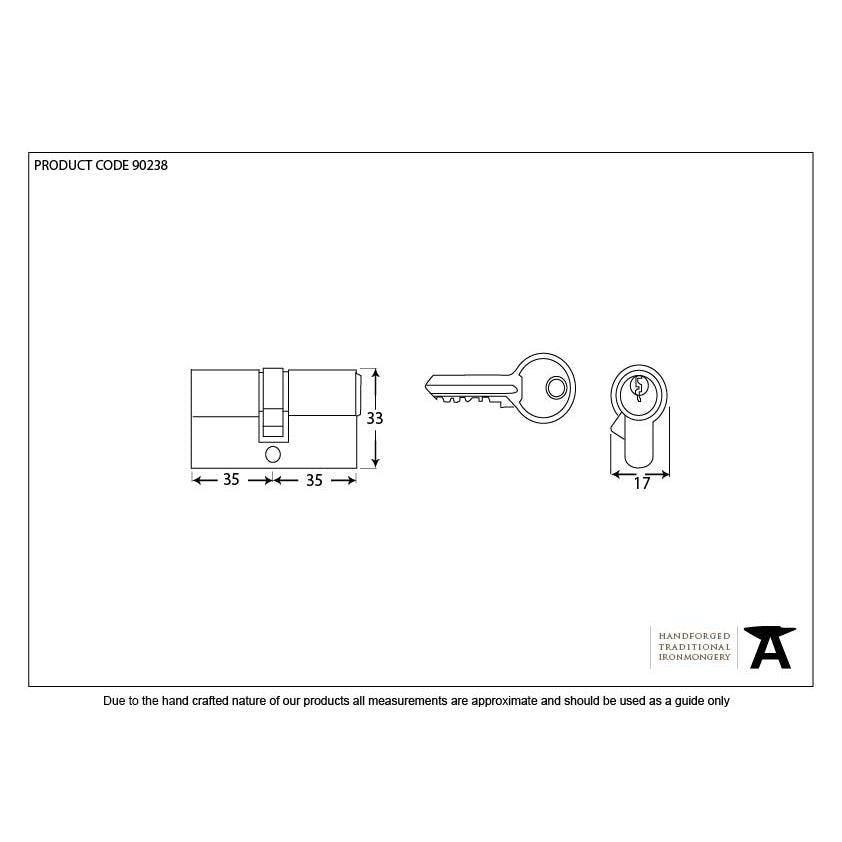 PRODUCT CODE 90238

33

35

35

17

HANDFORGED
TRADITIONAL
IRONMONGERY

Due to the hand crafted nature of our products all measurements are approximate and should be used as a guide only